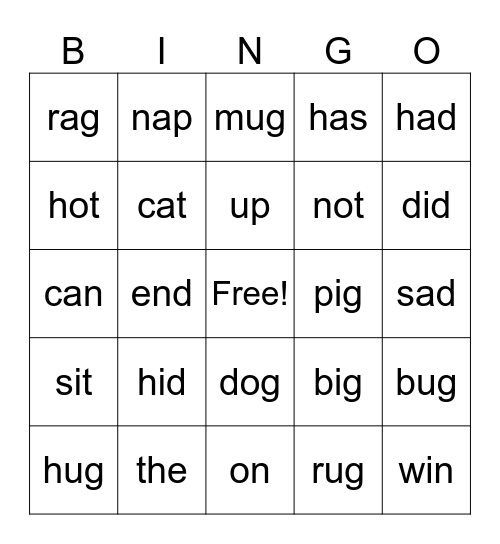 | B | I | N | G | O |
|---|---|---|---|---|
| rag | nap | mug | has | had |
| hot | cat | up | not | did |
| can | end | Free! | pig | sad |
| sit | hid | dog | big | bug |
| hug | the | on | rug | win |